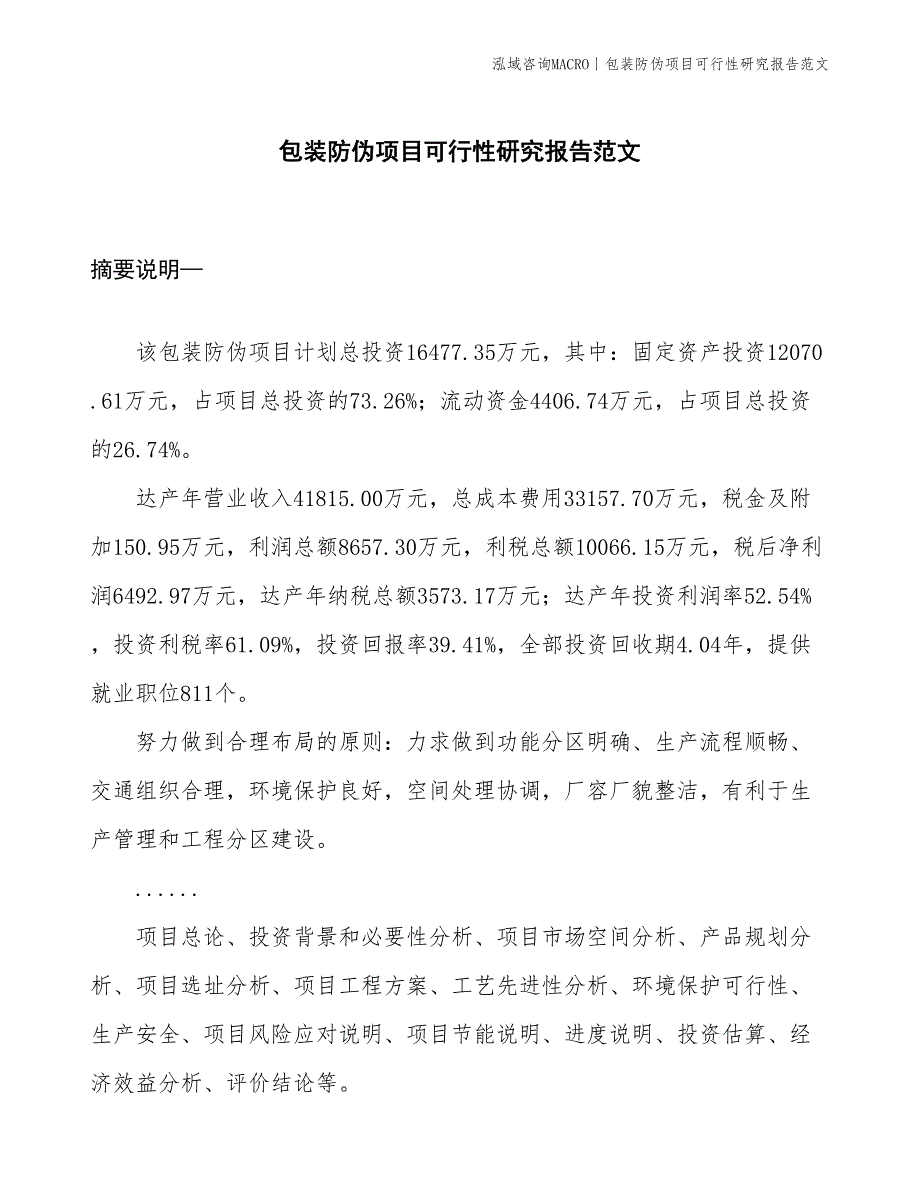 泓域咨询MACRO | 包装防伪项目可行性研究报告范文

包装防伪项目可行性研究报告范文

摘要说明—

该包装防伪项目计划总投资16477.35万元，其中：固定资产投资12070.61万元，占项目总投资的73.26%；流动资金4406.74万元，占项目总投资的26.74%。

达产年营业收入41815.00万元，总成本费用33157.70万元，税金及附加150.95万元，利润总额8657.30万元，利税总额10066.15万元，税后净利润6492.97万元，达产年纳税总额3573.17万元；达产年投资利润率52.54%，投资利税率61.09%，投资回报率39.41%，全部投资回收期4.04年，提供就业职位811个。

努力做到合理布局的原则：力求做到功能分区明确、生产流程顺畅、交通组织合理，环境保护良好，空间处理协调，厂容厂貌整洁，有利于生产管理和工程分区建设。

......

项目总论、投资背景和必要性分析、项目市场空间分析、产品规划分析、项目选址分析、项目工程方案、工艺先进性分析、环境保护可行性、生产安全、项目风险应对说明、项目节能说明、进度说明、投资估算、经济效益分析、评价结论等。